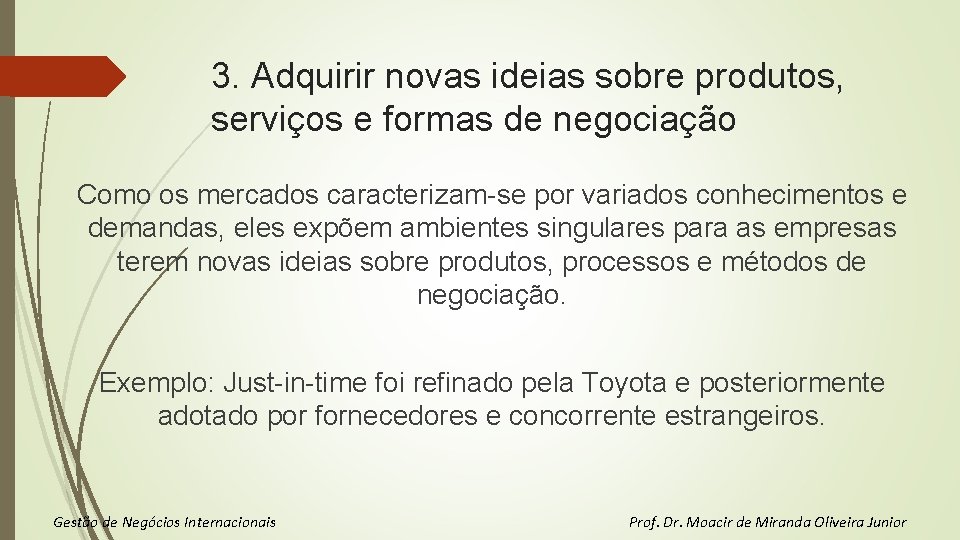 3. Adquirir novas ideias sobre produtos, serviços e formas de negociação

Como os mercados caracterizam-se por variados conhecimentos e demandas, eles expõem ambientes singulares para as empresas terem novas ideias sobre produtos, processos e métodos de negociação.

Exemplo: Just-in-time foi refinado pela Toyota e posteriormente adotado por fornecedores e concorrente estrangeiros.

Gestão de Negócios Internacionais

Prof. Dr. Moacir de Miranda Oliveira Junior